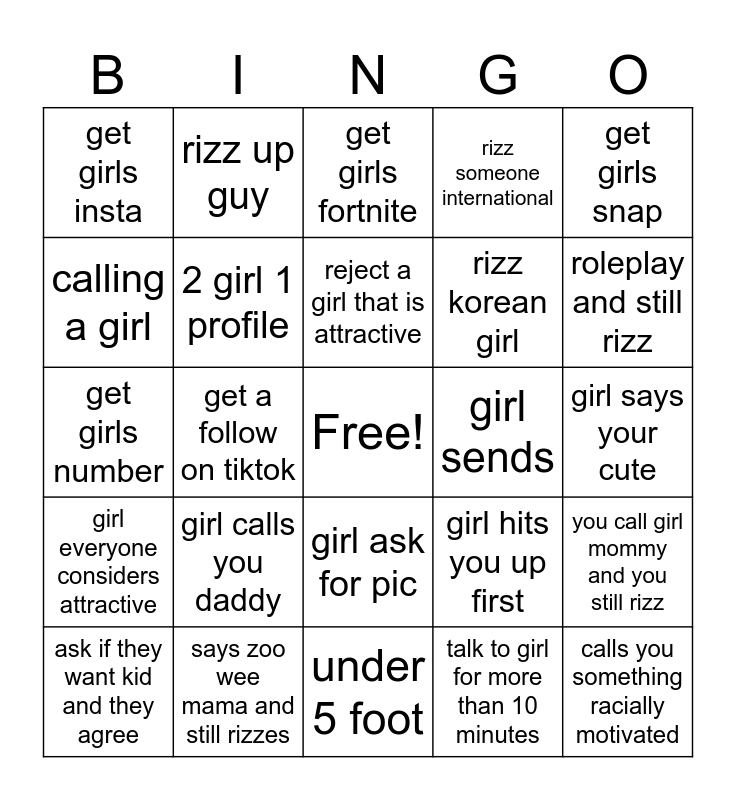 | B | I | N | G | O |
|---|---|---|---|---|
| get girls insta | rizz up guy | get girls fortnite | rizz someone international | get girls snap |
| calling a girl | 2 girl 1 profile | reject a girl that is attractive | rizz korean girl | roleplay and still rizz |
| get girls number | get a follow on tiktok | Free! | girl sends | girl says your cute |
| girl everyone considers attractive | girl calls you daddy | girl ask for pic | girl hits you up first | you call girl mommy and you still rizz |
| ask if they want kid and they agree | says zoo wee mama and still rizzes | under 5 foot | talk to girl for more than 10 minutes | calls you something racially motivated |